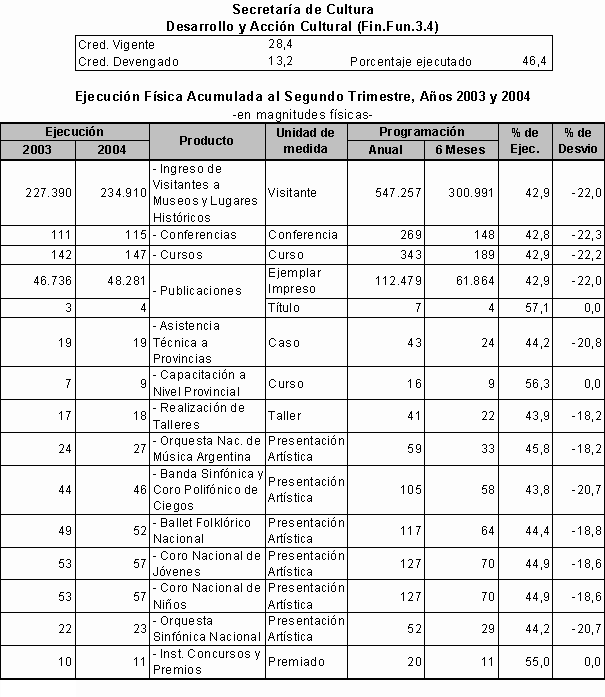 Secretaría de Cultura
Desarrollo y Acción Cultural (Fin.Fun.3.4)

| | | | |
|---|---|---|---|
| Cred. Vigente | 28,4 | | |
| Cred. Devengado | 13,2 | Porcentaje ejecutado | 46,4 |

Ejecución Física Acumulada al Segundo Trimestre, Años 2003 y 2004
-en magnitudes físicas-

| Ejecución 2003 | Ejecución 2004 | Producto | Unidad de medida | Programación Anual | Programación 6 Meses | % de Ejec. | % de Desvio |
|---|---|---|---|---|---|---|---|
| 227.390 | 234.910 | - Ingreso de Visitantes a Museos y Lugares Históricos | Visitante | 547.257 | 300.991 | 42,9 | -22,0 |
| 111 | 115 | - Conferencias | Conferencia | 269 | 148 | 42,8 | -22,3 |
| 142 | 147 | - Cursos | Curso | 343 | 189 | 42,9 | -22,2 |
| 46.736 | 48.281 | - Publicaciones | Ejemplar Impreso | 112.479 | 61.864 | 42,9 | -22,0 |
| 3 | 4 | | Título | 7 | 4 | 57,1 | 0,0 |
| 19 | 19 | - Asistencia Técnica a Provincias | Caso | 43 | 24 | 44,2 | -20,8 |
| 7 | 9 | - Capacitación a Nivel Provincial | Curso | 16 | 9 | 56,3 | 0,0 |
| 17 | 18 | - Realización de Talleres | Taller | 41 | 22 | 43,9 | -18,2 |
| 24 | 27 | - Orquesta Nac. de Música Argentina | Presentación Artística | 59 | 33 | 45,8 | -18,2 |
| 44 | 46 | - Banda Sinfónica y Coro Polifónico de Ciegos | Presentación Artística | 105 | 58 | 43,8 | -20,7 |
| 49 | 52 | - Ballet Folklórico Nacional | Presentación Artística | 117 | 64 | 44,4 | -18,8 |
| 53 | 57 | - Coro Nacional de Jóvenes | Presentación Artística | 127 | 70 | 44,9 | -18,6 |
| 53 | 57 | - Coro Nacional de Niños | Presentación Artística | 127 | 70 | 44,9 | -18,6 |
| 22 | 23 | - Orquesta Sinfónica Nacional | Presentación Artística | 52 | 29 | 44,2 | -20,7 |
| 10 | 11 | - Inst. Concursos y Premios | Premiado | 20 | 11 | 55,0 | 0,0 |